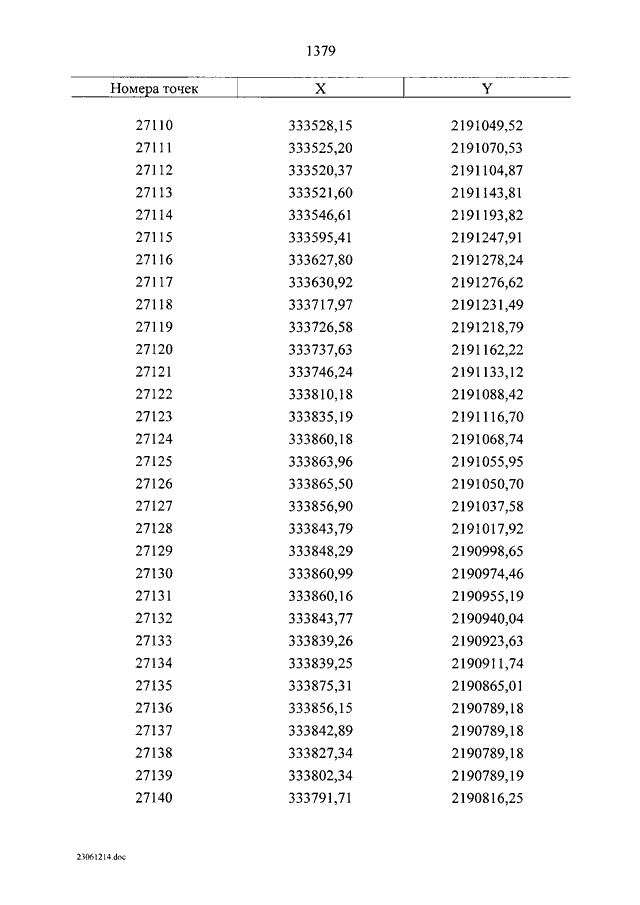 1379

| Номера точек | X | Y |
|---|---|---|
| 27110 | 333528,15 | 2191049,52 |
| 27111 | 333525,20 | 2191070,53 |
| 27112 | 333520,37 | 2191104,87 |
| 27113 | 333521,60 | 2191143,81 |
| 27114 | 333546,61 | 2191193,82 |
| 27115 | 333595,41 | 2191247,91 |
| 27116 | 333627,80 | 2191278,24 |
| 27117 | 333630,92 | 2191276,62 |
| 27118 | 333717,97 | 2191231,49 |
| 27119 | 333726,58 | 2191218,79 |
| 27120 | 333737,63 | 2191162,22 |
| 27121 | 333746,24 | 2191133,12 |
| 27122 | 333810,18 | 2191088,42 |
| 27123 | 333835,19 | 2191116,70 |
| 27124 | 333860,18 | 2191068,74 |
| 27125 | 333863,96 | 2191055,95 |
| 27126 | 333865,50 | 2191050,70 |
| 27127 | 333856,90 | 2191037,58 |
| 27128 | 333843,79 | 2191017,92 |
| 27129 | 333848,29 | 2190998,65 |
| 27130 | 333860,99 | 2190974,46 |
| 27131 | 333860,16 | 2190955,19 |
| 27132 | 333843,77 | 2190940,04 |
| 27133 | 333839,26 | 2190923,63 |
| 27134 | 333839,25 | 2190911,74 |
| 27135 | 333875,31 | 2190865,01 |
| 27136 | 333856,15 | 2190789,18 |
| 27137 | 333842,89 | 2190789,18 |
| 27138 | 333827,34 | 2190789,18 |
| 27139 | 333802,34 | 2190789,19 |
| 27140 | 333791,71 | 2190816,25 |

23061214.doc